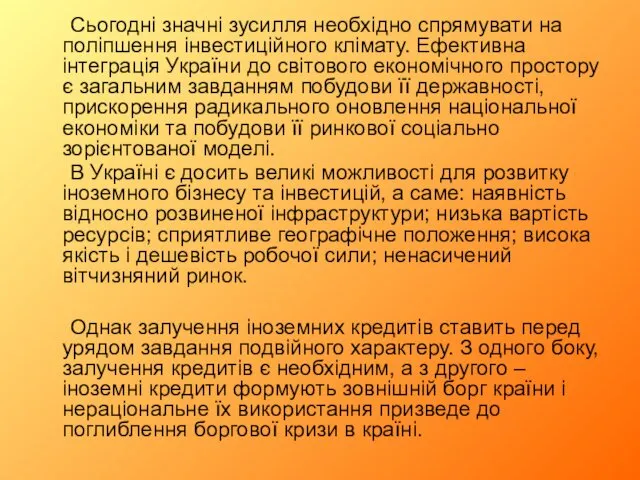 Сьогодні значні зусилля необхідно спрямувати на поліпшення інвестиційного клімату. Ефективна інтеграція України до світового економічного простору є загальним завданням побудови її державності, прискорення радикального оновлення національної економіки та побудови її ринкової соціально зорієнтованої моделі.

В Україні є досить великі можливості для розвитку іноземного бізнесу та інвестицій, а саме: наявність відносно розвиненої інфраструктури; низька вартість ресурсів; сприятливе географічне положення; висока якість і дешевість робочої сили; ненасичений вітчизняний ринок.

Однак залучення іноземних кредитів ставить перед урядом завдання подвійного характеру. З одного боку, залучення кредитів є необхідним, а з другого – іноземні кредити формують зовнішній борг країни і нераціональне їх використання призведе до поглиблення боргової кризи в країні.